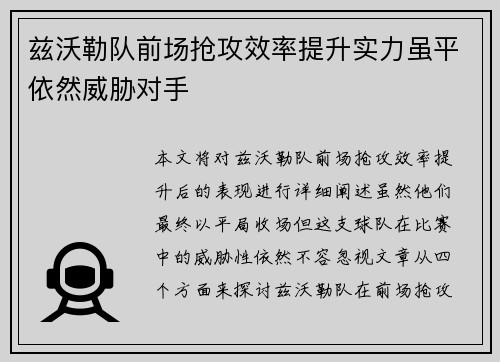 兹沃勒队前场抢攻效率提升实力虽平依然威胁对手

本文将对兹沃勒队前场抢攻效率提升后的表现进行详细阐述虽然他们最终以平局收场但这支球队在比赛中的威胁性依然不容忽视文章从四个方面来探讨兹沃勒队在前场抢攻